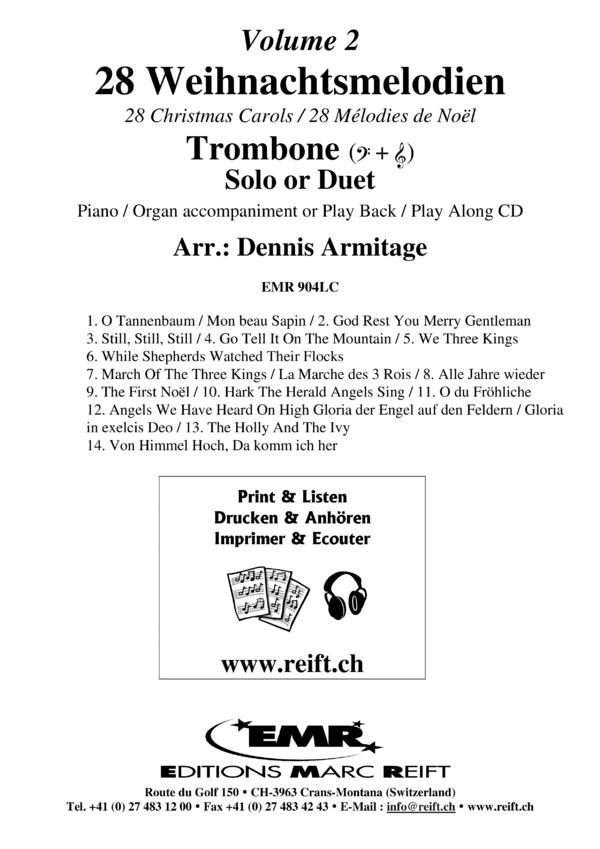 Volume 2
28 Weihnachtsmelodien
28 Christmas Carols / 28 Mélodies de Noël
Trombone (𝄢 + 𝄞)
Solo or Duet
Piano / Organ accompaniment or Play Back / Play Along CD
Arr.: Dennis Armitage
EMR 904LC

1. O Tannenbaum / Mon beau Sapin / 2. God Rest You Merry Gentleman
3. Still, Still, Still / 4. Go Tell It On The Mountain / 5. We Three Kings
6. While Shepherds Watched Their Flocks
7. March Of The Three Kings / La Marche des 3 Rois / 8. Alle Jahre wieder
9. The First Noël / 10. Hark The Herald Angels Sing / 11. O du Fröhliche
12. Angels We Have Heard On High Gloria der Engel auf den Feldern / Gloria in exelcis Deo / 13. The Holly And The Ivy
14. Von Himmel Hoch, Da komm ich her

Print & Listen
Drucken & Anhören
Imprimer & Ecouter
www.reift.ch

EMR
EDITIONS MARC REIFT
Route du Golf 150 • CH-3963 Crans-Montana (Switzerland)
Tel. +41 (0) 27 483 12 00 • Fax +41 (0) 27 483 42 43 • E-Mail : info@reift.ch • www.reift.ch